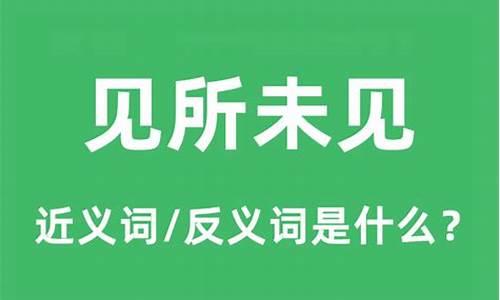 见所未见

近义词/反义词是什么？